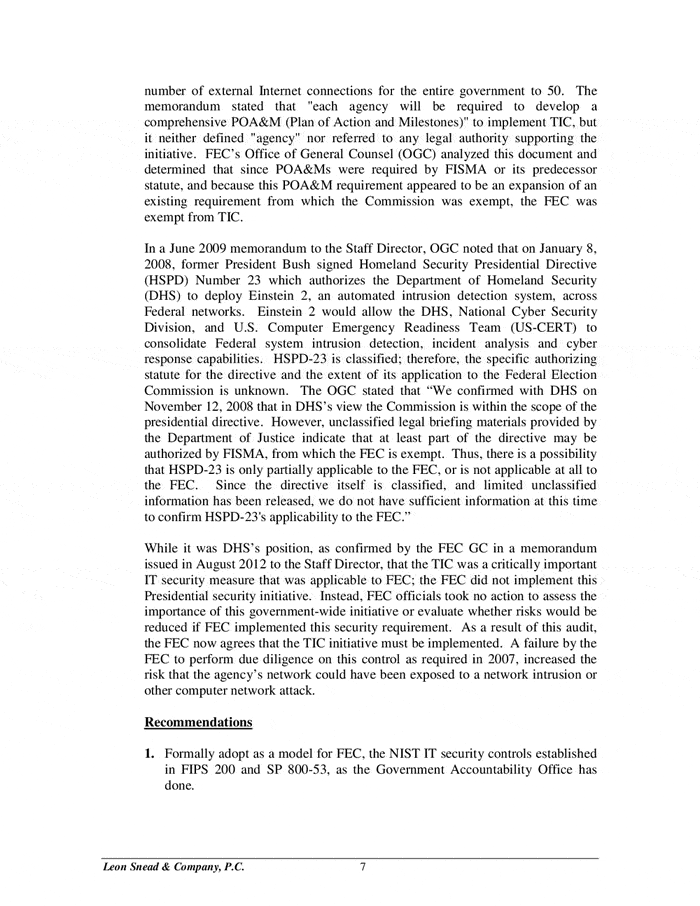 number of external Internet connections for the entire government to 50. The memorandum stated that "each agency will be required to develop a comprehensive POA&M (Plan of Action and Milestones)" to implement TIC, but it neither defined "agency" nor referred to any legal authority supporting the initiative. FEC's Office of General Counsel (OGC) analyzed this document and determined that since POA&Ms were required by FISMA or its predecessor statute, and because this POA&M requirement appeared to be an expansion of an existing requirement from which the Commission was exempt, the FEC was exempt from TIC.

In a June 2009 memorandum to the Staff Director, OGC noted that on January 8, 2008, former President Bush signed Homeland Security Presidential Directive (HSPD) Number 23 which authorizes the Department of Homeland Security (DHS) to deploy Einstein 2, an automated intrusion detection system, across Federal networks. Einstein 2 would allow the DHS, National Cyber Security Division, and U.S. Computer Emergency Readiness Team (US-CERT) to consolidate Federal system intrusion detection, incident analysis and cyber response capabilities. HSPD-23 is classified; therefore, the specific authorizing statute for the directive and the extent of its application to the Federal Election Commission is unknown. The OGC stated that "We confirmed with DHS on November 12, 2008 that in DHS's view the Commission is within the scope of the presidential directive. However, unclassified legal briefing materials provided by the Department of Justice indicate that at least part of the directive may be authorized by FISMA, from which the FEC is exempt. Thus, there is a possibility that HSPD-23 is only partially applicable to the FEC, or is not applicable at all to the FEC. Since the directive itself is classified, and limited unclassified information has been released, we do not have sufficient information at this time to confirm HSPD-23's applicability to the FEC."

While it was DHS's position, as confirmed by the FEC GC in a memorandum issued in August 2012 to the Staff Director, that the TIC was a critically important IT security measure that was applicable to FEC; the FEC did not implement this Presidential security initiative. Instead, FEC officials took no action to assess the importance of this government-wide initiative or evaluate whether risks would be reduced if FEC implemented this security requirement. As a result of this audit, the FEC now agrees that the TIC initiative must be implemented. A failure by the FEC to perform due diligence on this control as required in 2007, increased the risk that the agency's network could have been exposed to a network intrusion or other computer network attack.

Recommendations

1. Formally adopt as a model for FEC, the NIST IT security controls established in FIPS 200 and SP 800-53, as the Government Accountability Office has done.

Leon Snead & Company, P.C. 7